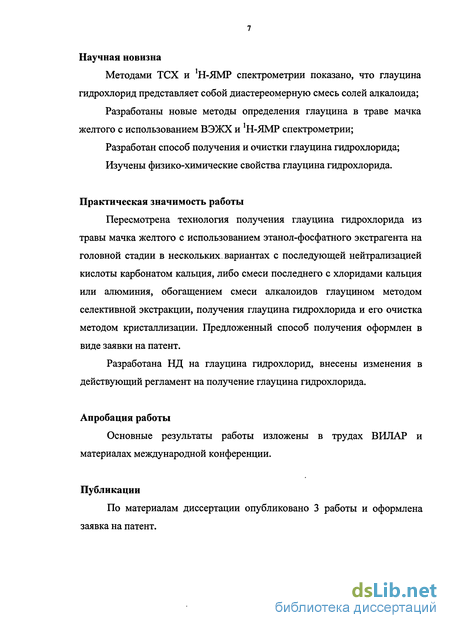 7

Научная новизна

Методами ТСХ и $^1$Н-ЯМР спектрометрии показано, что глауцина гидрохлорид представляет собой диастереомерную смесь солей алкалоида;

Разработаны новые методы определения глауцина в траве мачка желтого с использованием ВЭЖХ и $^1$Н-ЯМР спектрометрии;

Разработан способ получения и очистки глауцина гидрохлорида;

Изучены физико-химические свойства глауцина гидрохлорида.

Практическая значимость работы

Пересмотрена технология получения глауцина гидрохлорида из травы мачка желтого с использованием этанол-фосфатного экстрагента на головной стадии в нескольких вариантах с последующей нейтрализацией кислоты карбонатом кальция, либо смеси последнего с хлоридами кальция или алюминия, обогащением смеси алкалоидов глауцином методом селективной экстракции, получения глауцина гидрохлорида и его очистка методом кристаллизации. Предложенный способ получения оформлен в виде заявки на патент.

Разработана НД на глауцина гидрохлорид, внесены изменения в действующий регламент на получение глауцина гидрохлорида.

Апробация работы

Основные результаты работы изложены в трудах ВИЛАР и материалах международной конференции.

Публикации

По материалам диссертации опубликовано 3 работы и оформлена заявка на патент.

dsLib.net
библиотека диссертаций